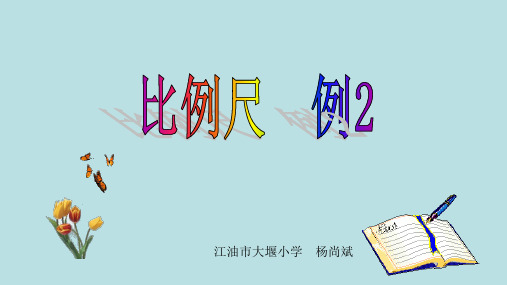 比例尺　例2

江油市大堰小学　杨尚斌